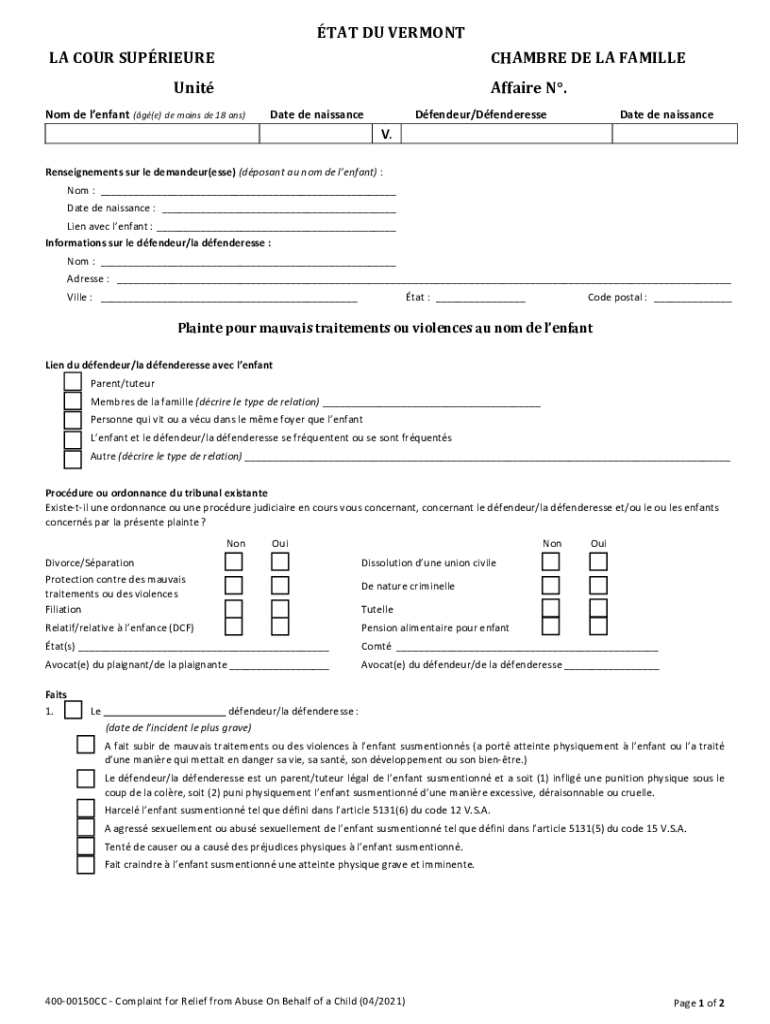 ÉTAT DU VERMONT

LA COUR SUPÉRIEURE

CHAMBRE DE LA FAMILLE

Unité

Affaire N°.

| Nom de l'enfant (âgé(e) de moins de 18 ans) | Date de naissance | | Défendeur/Défenderesse | Date de naissance |
|---|---|---|---|---|
| | | V. | | |

Renseignements sur le demandeur(esse) (déposant au nom de l'enfant) :

Nom : ____________________

Date de naissance : ____________________

Lien avec l'enfant : ____________________

Informations sur le défendeur/la défenderesse :

Nom : ____________________

Adresse : ____________________

Ville : ____________________ État : ____________ Code postal : ____________

Plainte pour mauvais traitements ou violences au nom de l'enfant

Lien du défendeur/la défenderesse avec l'enfant

Parent/tuteur

Membres de la famille (décrire le type de relation) ____________________

Personne qui vit ou a vécu dans le même foyer que l'enfant

L'enfant et le défendeur/la défenderesse se fréquentent ou se sont fréquentés

Autre (décrire le type de relation) ____________________

Procédure ou ordonnance du tribunal existante

Existe-t-il une ordonnance ou une procédure judiciaire en cours vous concernant, concernant le défendeur/la défenderesse et/ou le ou les enfants concernés par la présente plainte ?

Non Oui

Divorce/Séparation

Protection contre des mauvais traitements ou des violences

Filiation

Relatif/relative à l'enfance (DCF)

État(s) ____________________

Avocat(e) du plaignant/de la plaignante ____________________

Non Oui

Dissolution d'une union civile

De nature criminelle

Tutelle

Pension alimentaire pour enfant

Comté ____________________

Avocat(e) du défendeur/de la défenderesse ____________________

Faits

1. Le ____________________ défendeur/la défenderesse :

(date de l'incident le plus grave)

A fait subir de mauvais traitements ou des violences à l'enfant susmentionnés (a porté atteinte physiquement à l'enfant ou l'a traité d'une manière qui mettait en danger sa vie, sa santé, son développement ou son bien-être.)

Le défendeur/la défenderesse est un parent/tuteur légal de l'enfant susmentionné et a soit (1) infligé une punition physique sous le coup de la colère, soit (2) puni physiquement l'enfant susmentionné d'une manière excessive, déraisonnable ou cruelle.

Harcelé l'enfant susmentionné tel que défini dans l'article 5131(6) du code 12 V.S.A.

A agressé sexuellement ou abusé sexuellement de l'enfant susmentionné tel que défini dans l'article 5131(5) du code 15 V.S.A.

Tenté de causer ou a causé des préjudices physiques à l'enfant susmentionné.

Fait craindre à l'enfant susmentionné une atteinte physique grave et imminente.

400-00150CC - Complaint for Relief from Abuse On Behalf of a Child (04/2021)

Page 1 of 2